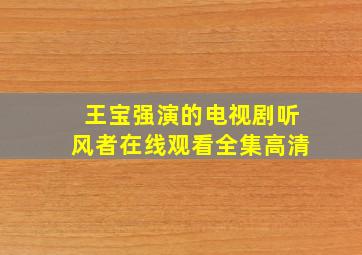 王宝强演的电视剧听风者在线观看全集高清